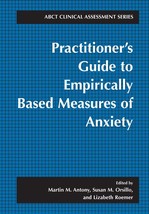 ABCT CLINICAL ASSESSMENT SERIES

Practitioner's Guide to Empirically Based Measures of Anxiety

Edited by
Martin M. Antony, Susan M. Orsillo, and Lizabeth Roemer